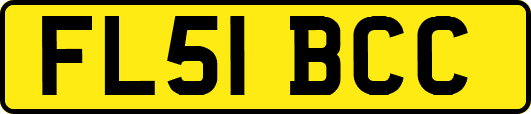 FL51 BCC